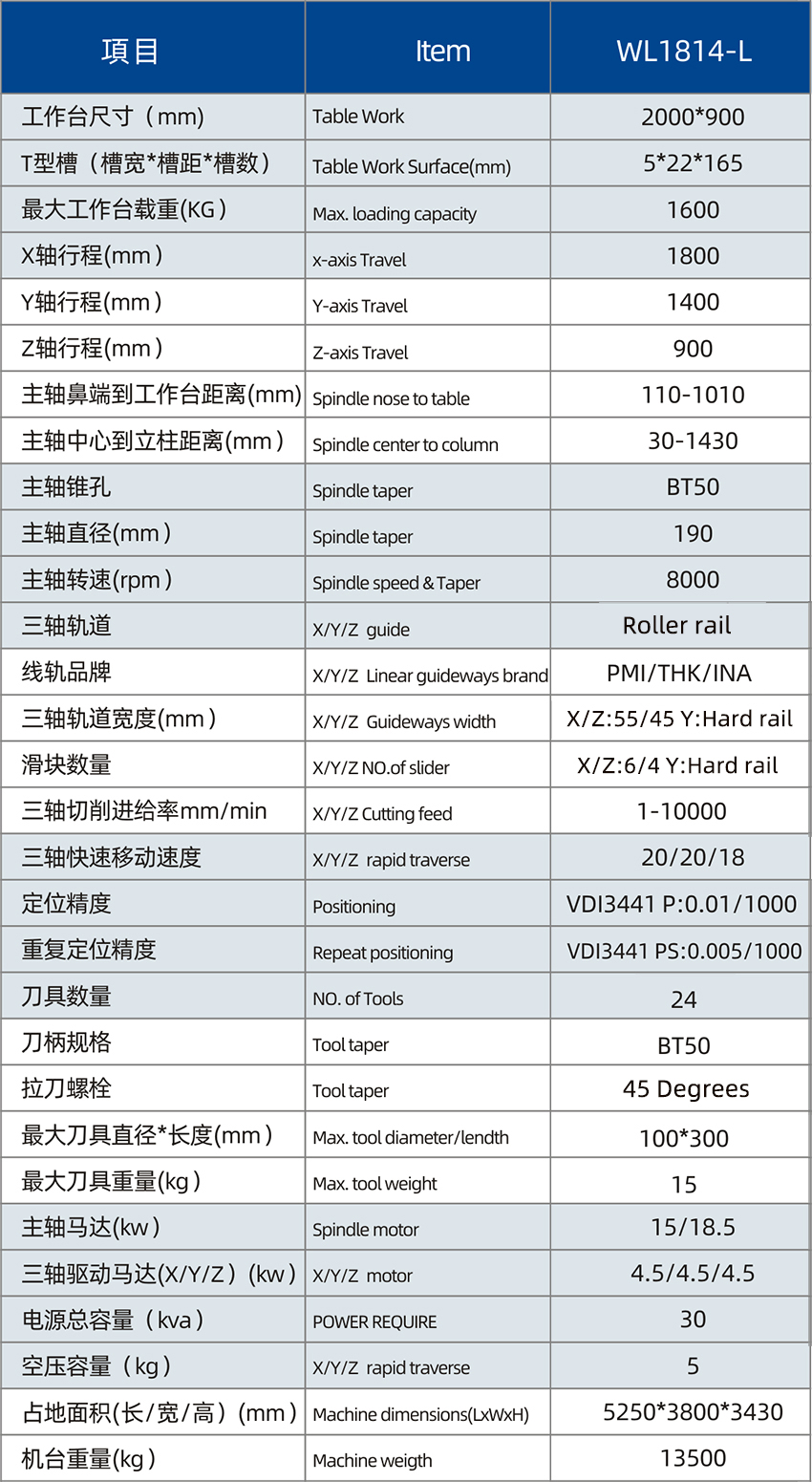 | 項目 | Item | WL1814-L |
|---|---|---|
| 工作台尺寸（mm) | Table Work | 2000*900 |
| T型槽（槽宽*槽距*槽数） | Table Work Surface(mm) | 5*22*165 |
| 最大工作台载重(KG) | Max. loading capacity | 1600 |
| X轴行程(mm) | x-axis Travel | 1800 |
| Y轴行程(mm) | Y-axis Travel | 1400 |
| Z轴行程(mm) | Z-axis Travel | 900 |
| 主轴鼻端到工作台距离(mm) | Spindle nose to table | 110-1010 |
| 主轴中心到立柱距离(mm) | Spindle center to column | 30-1430 |
| 主轴锥孔 | Spindle taper | BT50 |
| 主轴直径(mm) | Spindle taper | 190 |
| 主轴转速(rpm) | Spindle speed & Taper | 8000 |
| 三轴轨道 | X/Y/Z guide | Roller rail |
| 线轨品牌 | X/Y/Z Linear guideways brand | PMI/THK/INA |
| 三轴轨道宽度(mm) | X/Y/Z Guideways width | X/Z:55/45 Y:Hard rail |
| 滑块数量 | X/Y/Z NO.of slider | X/Z:6/4 Y:Hard rail |
| 三轴切削进给率mm/min | X/Y/Z Cutting feed | 1-10000 |
| 三轴快速移动速度 | X/Y/Z rapid traverse | 20/20/18 |
| 定位精度 | Positioning | VDI3441 P:0.01/1000 |
| 重复定位精度 | Repeat positioning | VDI3441 PS:0.005/1000 |
| 刀具数量 | NO. of Tools | 24 |
| 刀柄规格 | Tool taper | BT50 |
| 拉刀螺栓 | Tool taper | 45 Degrees |
| 最大刀具直径*长度(mm) | Max. tool diameter/lendth | 100*300 |
| 最大刀具重量(kg) | Max. tool weight | 15 |
| 主轴马达(kw) | Spindle motor | 15/18.5 |
| 三轴驱动马达(X/Y/Z)(kw) | X/Y/Z motor | 4.5/4.5/4.5 |
| 电源总容量（kva) | POWER REQUIRE | 30 |
| 空压容量（kg) | X/Y/Z rapid traverse | 5 |
| 占地面积(长/宽/高)(mm) | Machine dimensions(LxWxH) | 5250*3800*3430 |
| 机台重量(kg) | Machine weigth | 13500 |